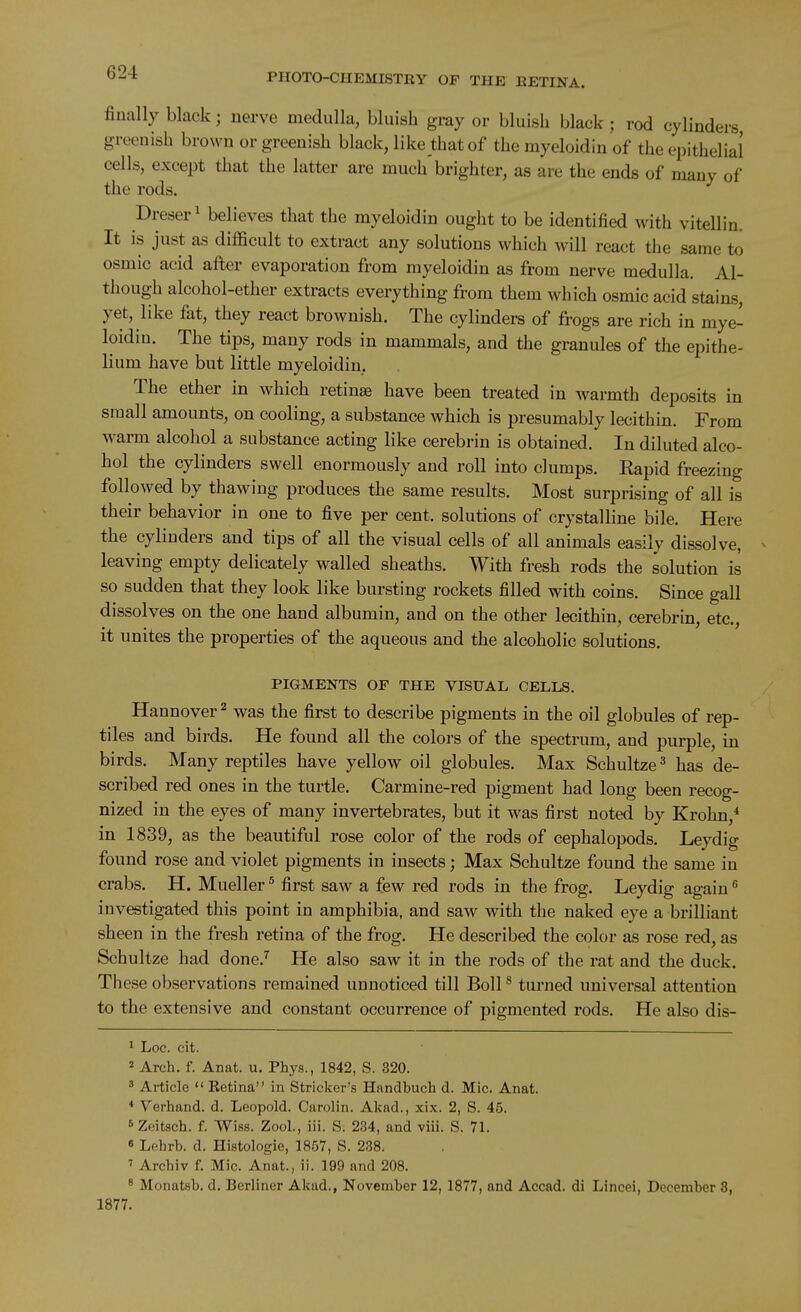 624 PHOTO-CHEMISTRY OF THE RETINA.

finally black; nerve medulla, bluish gray or bluish black; rod cylinders, greenish brown or greenish black, like that of the myeloidin of the epithelial cells, except that the latter are much brighter, as are the ends of many of the rods.

Dreser$^1$ believes that the myeloidin ought to be identified with vitellin. It is just as difficult to extract any solutions which will react the same to osmic acid after evaporation from myeloidin as from nerve medulla. Although alcohol-ether extracts everything from them which osmic acid stains, yet, like fat, they react brownish. The cylinders of frogs are rich in myeloidin. The tips, many rods in mammals, and the granules of the epithelium have but little myeloidin.

The ether in which retinæ have been treated in warmth deposits in small amounts, on cooling, a substance which is presumably lecithin. From warm alcohol a substance acting like cerebrin is obtained. In diluted alcohol the cylinders swell enormously and roll into clumps. Rapid freezing followed by thawing produces the same results. Most surprising of all is their behavior in one to five per cent. solutions of crystalline bile. Here the cylinders and tips of all the visual cells of all animals easily dissolve, leaving empty delicately walled sheaths. With fresh rods the solution is so sudden that they look like bursting rockets filled with coins. Since gall dissolves on the one hand albumin, and on the other lecithin, cerebrin, etc., it unites the properties of the aqueous and the alcoholic solutions.

PIGMENTS OF THE VISUAL CELLS.

Hannover$^2$ was the first to describe pigments in the oil globules of reptiles and birds. He found all the colors of the spectrum, and purple, in birds. Many reptiles have yellow oil globules. Max Schultze$^3$ has described red ones in the turtle. Carmine-red pigment had long been recognized in the eyes of many invertebrates, but it was first noted by Krohn,$^4$ in 1839, as the beautiful rose color of the rods of cephalopods. Leydig found rose and violet pigments in insects; Max Schultze found the same in crabs. H. Mueller$^5$ first saw a few red rods in the frog. Leydig again$^6$ investigated this point in amphibia, and saw with the naked eye a brilliant sheen in the fresh retina of the frog. He described the color as rose red, as Schultze had done.$^7$ He also saw it in the rods of the rat and the duck. These observations remained unnoticed till Boll$^8$ turned universal attention to the extensive and constant occurrence of pigmented rods. He also dis-

$^1$ Loc. cit.
$^2$ Arch. f. Anat. u. Phys., 1842, S. 320.
$^3$ Article "Retina" in Stricker's Handbuch d. Mic. Anat.
$^4$ Verhand. d. Leopold. Carolin. Akad., xix. 2, S. 45.
$^5$ Zeitsch. f. Wiss. Zool., iii. S. 234, and viii. S. 71.
$^6$ Lehrb. d. Histologie, 1857, S. 238.
$^7$ Archiv f. Mic. Anat., ii. 199 and 208.
$^8$ Monatsb. d. Berliner Akad., November 12, 1877, and Accad. di Lincei, December 3, 1877.